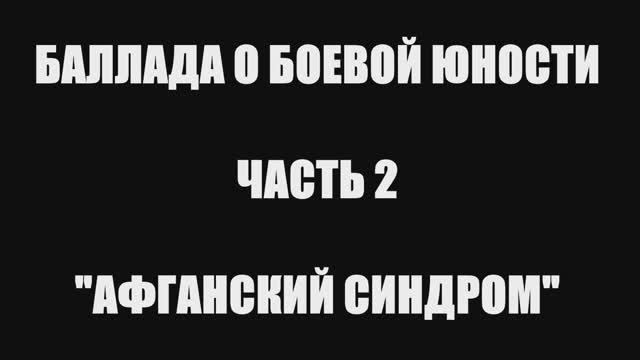 БАЛЛАДА О БОЕВОЙ ЮНОСТИ

ЧАСТЬ 2

"АФГАНСКИЙ СИНДРОМ"